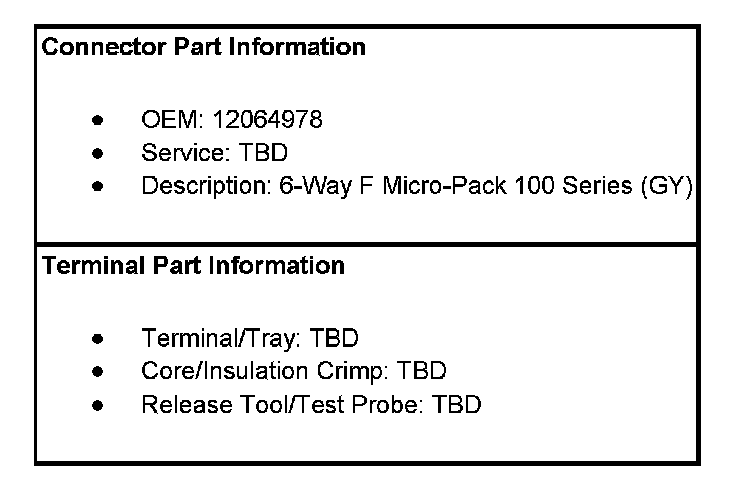 Connector Part Information

• OEM: 12064978
• Service: TBD
• Description: 6-Way F Micro-Pack 100 Series (GY)

Terminal Part Information

• Terminal/Tray: TBD
• Core/Insulation Crimp: TBD
• Release Tool/Test Probe: TBD